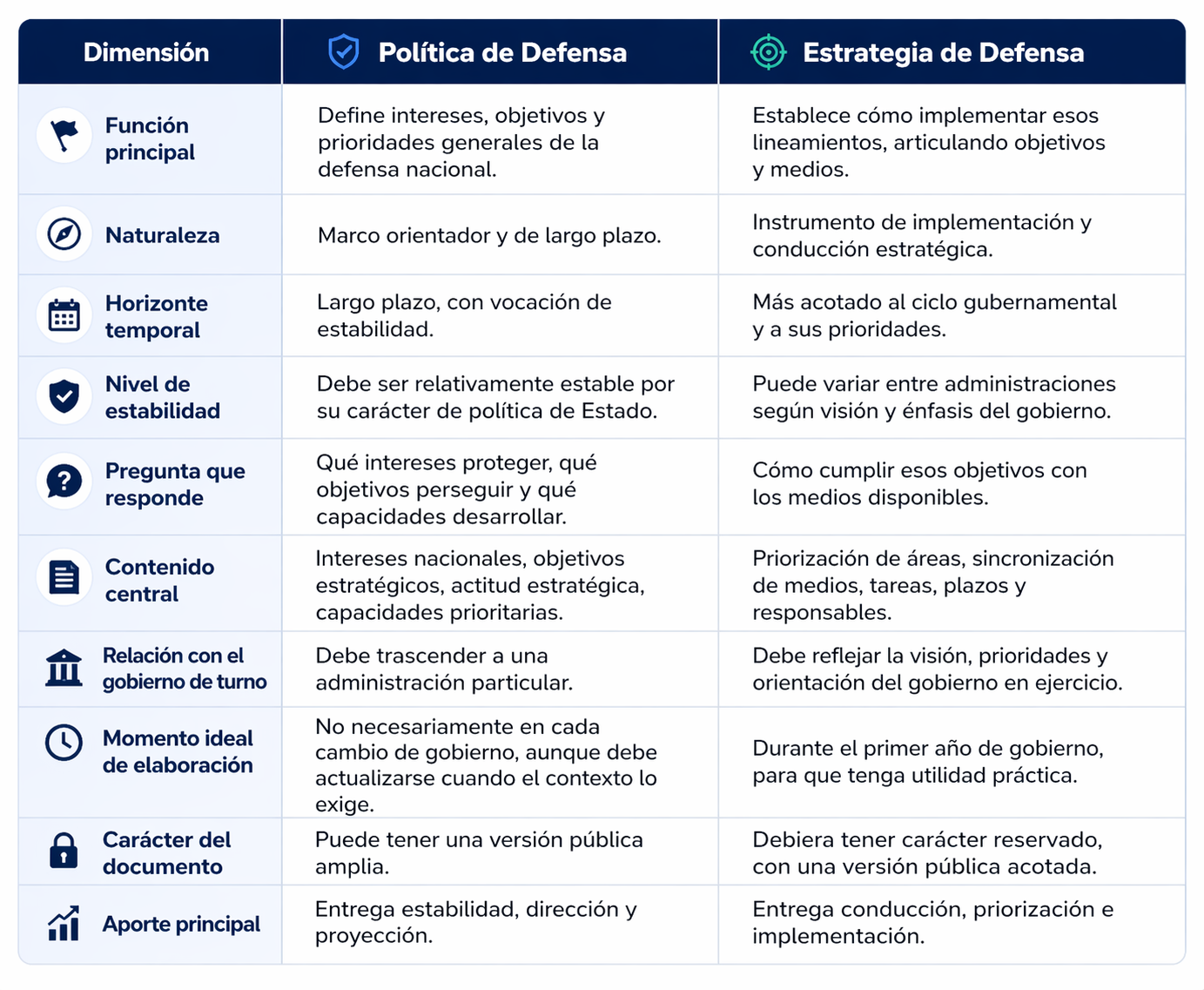 | Dimensión | Política de Defensa | Estrategia de Defensa |
|---|---|---|
| Función principal | Define intereses, objetivos y prioridades generales de la defensa nacional. | Establece cómo implementar esos lineamientos, articulando objetivos y medios. |
| Naturaleza | Marco orientador y de largo plazo. | Instrumento de implementación y conducción estratégica. |
| Horizonte temporal | Largo plazo, con vocación de estabilidad. | Más acotado al ciclo gubernamental y a sus prioridades. |
| Nivel de estabilidad | Debe ser relativamente estable por su carácter de política de Estado. | Puede variar entre administraciones según visión y énfasis del gobierno. |
| Pregunta que responde | Qué intereses proteger, qué objetivos perseguir y qué capacidades desarrollar. | Cómo cumplir esos objetivos con los medios disponibles. |
| Contenido central | Intereses nacionales, objetivos estratégicos, actitud estratégica, capacidades prioritarias. | Priorización de áreas, sincronización de medios, tareas, plazos y responsables. |
| Relación con el gobierno de turno | Debe trascender a una administración particular. | Debe reflejar la visión, prioridades y orientación del gobierno en ejercicio. |
| Momento ideal de elaboración | No necesariamente en cada cambio de gobierno, aunque debe actualizarse cuando el contexto lo exige. | Durante el primer año de gobierno, para que tenga utilidad práctica. |
| Carácter del documento | Puede tener una versión pública amplia. | Debiera tener carácter reservado, con una versión pública acotada. |
| Aporte principal | Entrega estabilidad, dirección y proyección. | Entrega conducción, priorización e implementación. |